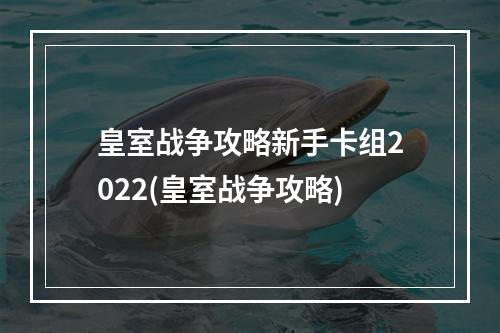 皇室战争攻略新手卡组2022(皇室战争攻略)